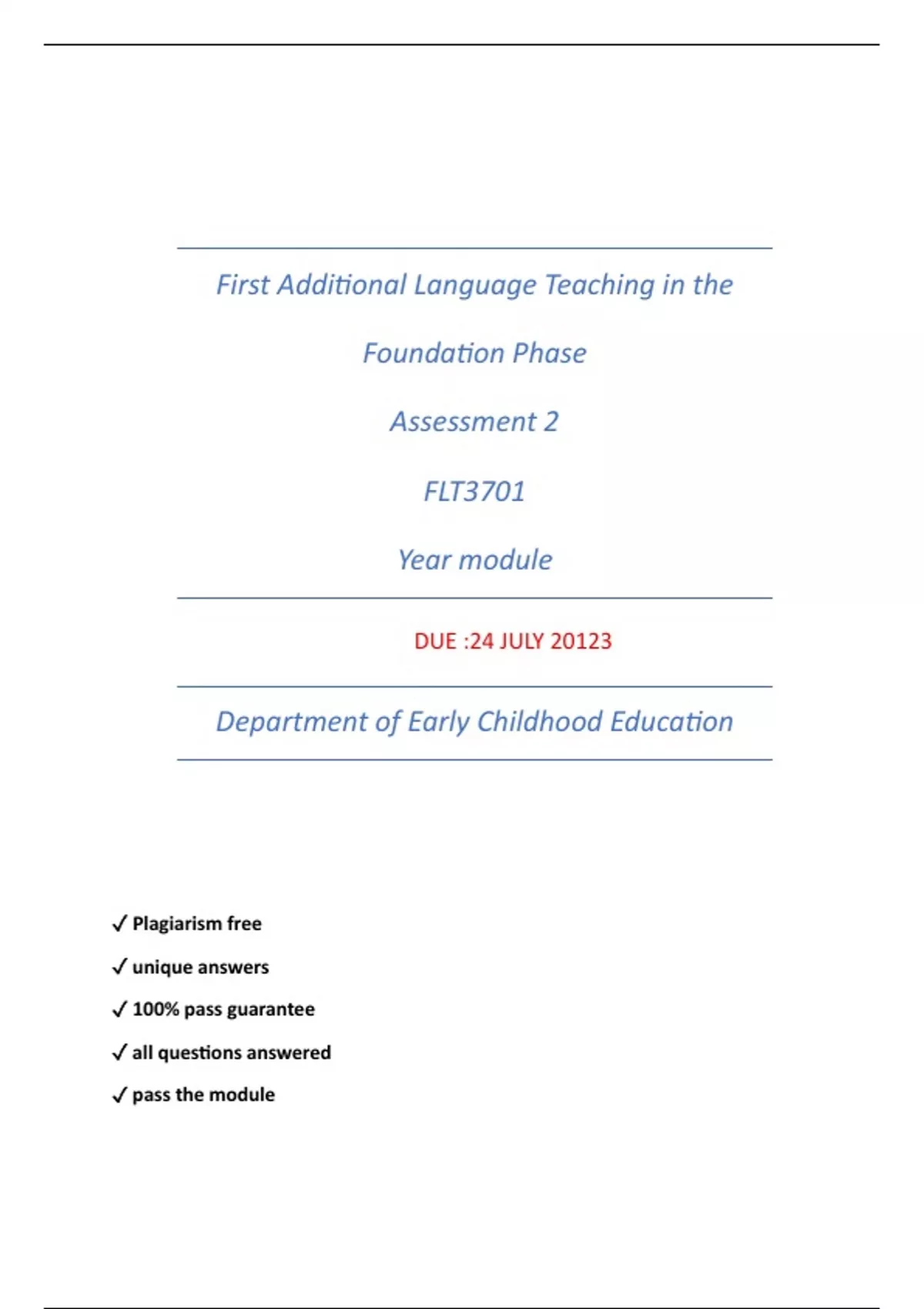 First Additional Language Teaching in the

Foundation Phase

Assessment 2

FLT3701

Year module

DUE :24 JULY 20123

Department of Early Childhood Education

✓ Plagiarism free

✓ unique answers

✓ 100% pass guarantee

✓ all questions answered

✓ pass the module